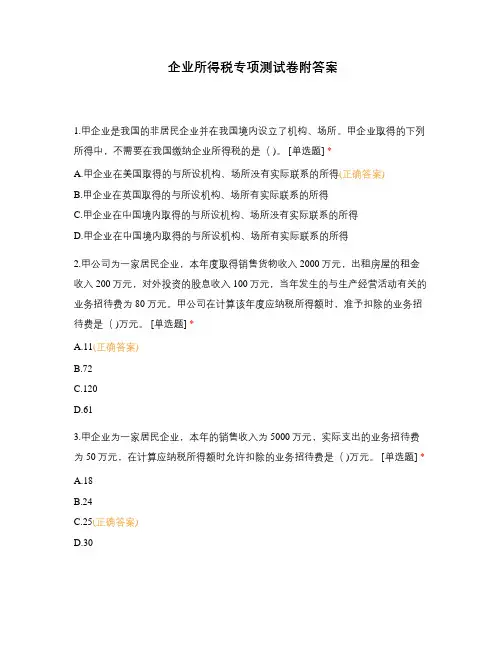 企业所得税专项测试卷附答案

1.甲企业是我国的非居民企业并在我国境内设立了机构、场所。甲企业取得的下列所得中，不需要在我国缴纳企业所得税的是（ ）。[单选题] *

A.甲企业在美国取得的与所设机构、场所没有实际联系的所得(正确答案)

B.甲企业在英国取得的与所设机构、场所有实际联系的所得

C.甲企业在中国境内取得的与所设机构、场所没有实际联系的所得

D.甲企业在中国境内取得的与所设机构、场所有实际联系的所得

2.甲公司为一家居民企业，本年度取得销售货物收入 2000 万元，出租房屋的租金收入 200 万元，对外投资的股息收入 100 万元，当年发生的与生产经营活动有关的业务招待费为 80 万元。甲公司在计算该年度应纳税所得额时，准予扣除的业务招待费是（ )万元。[单选题] *

A.11(正确答案)

B.72

C.120

D.61

3.甲企业为一家居民企业，本年的销售收入为 5000 万元、实际支出的业务招待费为 50 万元。在计算应纳税所得额时允许扣除的业务招待费是（ )万元。[单选题] *

A.18

B.24

C.25(正确答案)

D.30